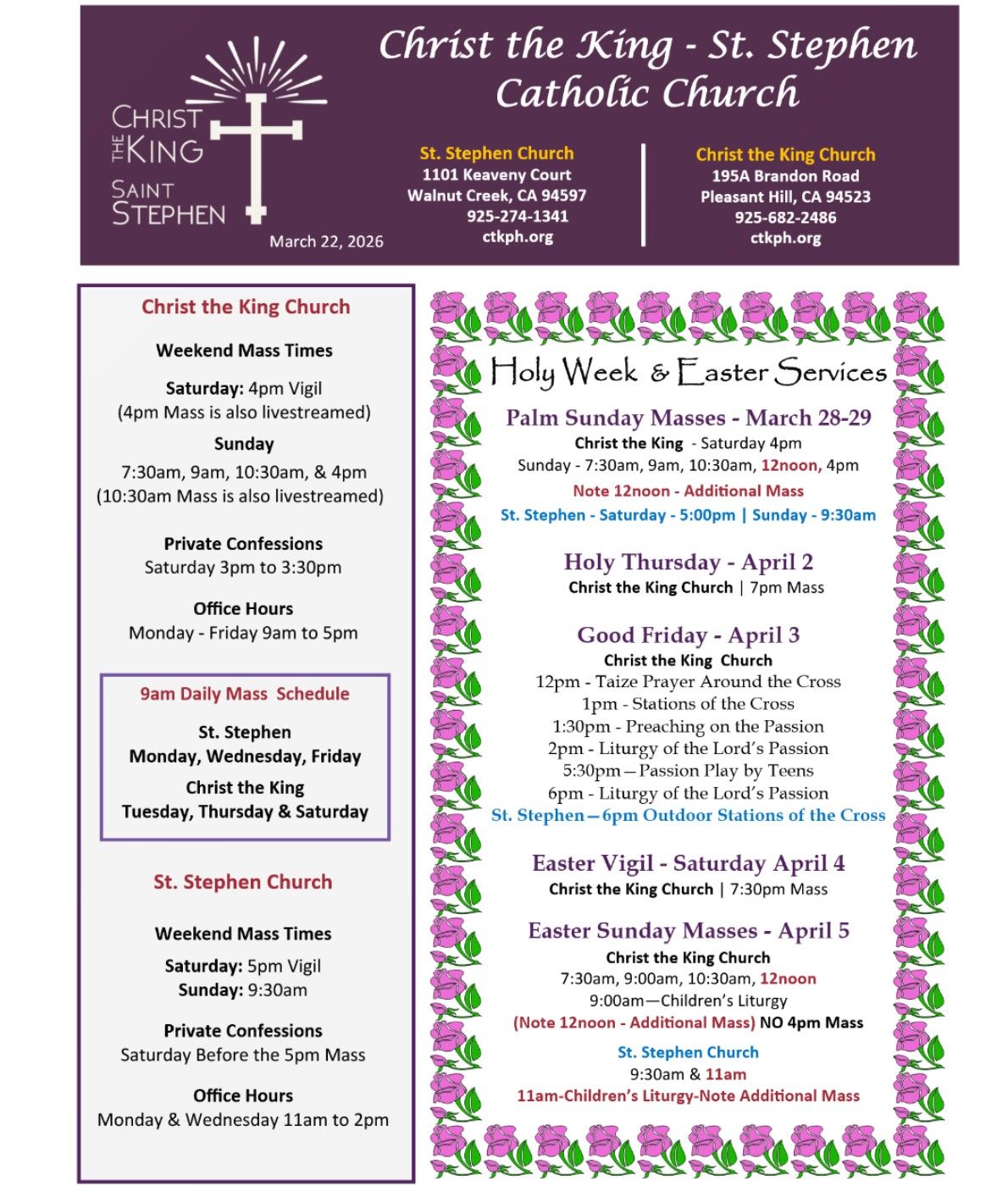 CHRIST THE KING SAINT STEPHEN

March 22, 2026

Christ the King - St. Stephen Catholic Church

St. Stephen Church
1101 Keaveny Court
Walnut Creek, CA 94597
925-274-1341
ctkph.org

Christ the King Church
195A Brandon Road
Pleasant Hill, CA 94523
925-682-2486
ctkph.org

Christ the King Church

Weekend Mass Times

Saturday: 4pm Vigil
(4pm Mass is also livestreamed)

Sunday
7:30am, 9am, 10:30am, & 4pm
(10:30am Mass is also livestreamed)

Private Confessions
Saturday 3pm to 3:30pm

Office Hours
Monday - Friday 9am to 5pm

9am Daily Mass Schedule

St. Stephen
Monday, Wednesday, Friday

Christ the King
Tuesday, Thursday & Saturday

St. Stephen Church

Weekend Mass Times

Saturday: 5pm Vigil
Sunday: 9:30am

Private Confessions
Saturday Before the 5pm Mass

Office Hours
Monday & Wednesday 11am to 2pm

Holy Week & Easter Services

Palm Sunday Masses - March 28-29
Christ the King - Saturday 4pm
Sunday - 7:30am, 9am, 10:30am, 12noon, 4pm
Note 12noon - Additional Mass
St. Stephen - Saturday - 5:00pm | Sunday - 9:30am

Holy Thursday - April 2
Christ the King Church | 7pm Mass

Good Friday - April 3
Christ the King Church
12pm - Taize Prayer Around the Cross
1pm - Stations of the Cross
1:30pm - Preaching on the Passion
2pm - Liturgy of the Lord's Passion
5:30pm—Passion Play by Teens
6pm - Liturgy of the Lord's Passion
St. Stephen—6pm Outdoor Stations of the Cross

Easter Vigil - Saturday April 4
Christ the King Church | 7:30pm Mass

Easter Sunday Masses - April 5
Christ the King Church
7:30am, 9:00am, 10:30am, 12noon
9:00am—Children's Liturgy
(Note 12noon - Additional Mass) NO 4pm Mass

St. Stephen Church
9:30am & 11am
11am-Children's Liturgy-Note Additional Mass